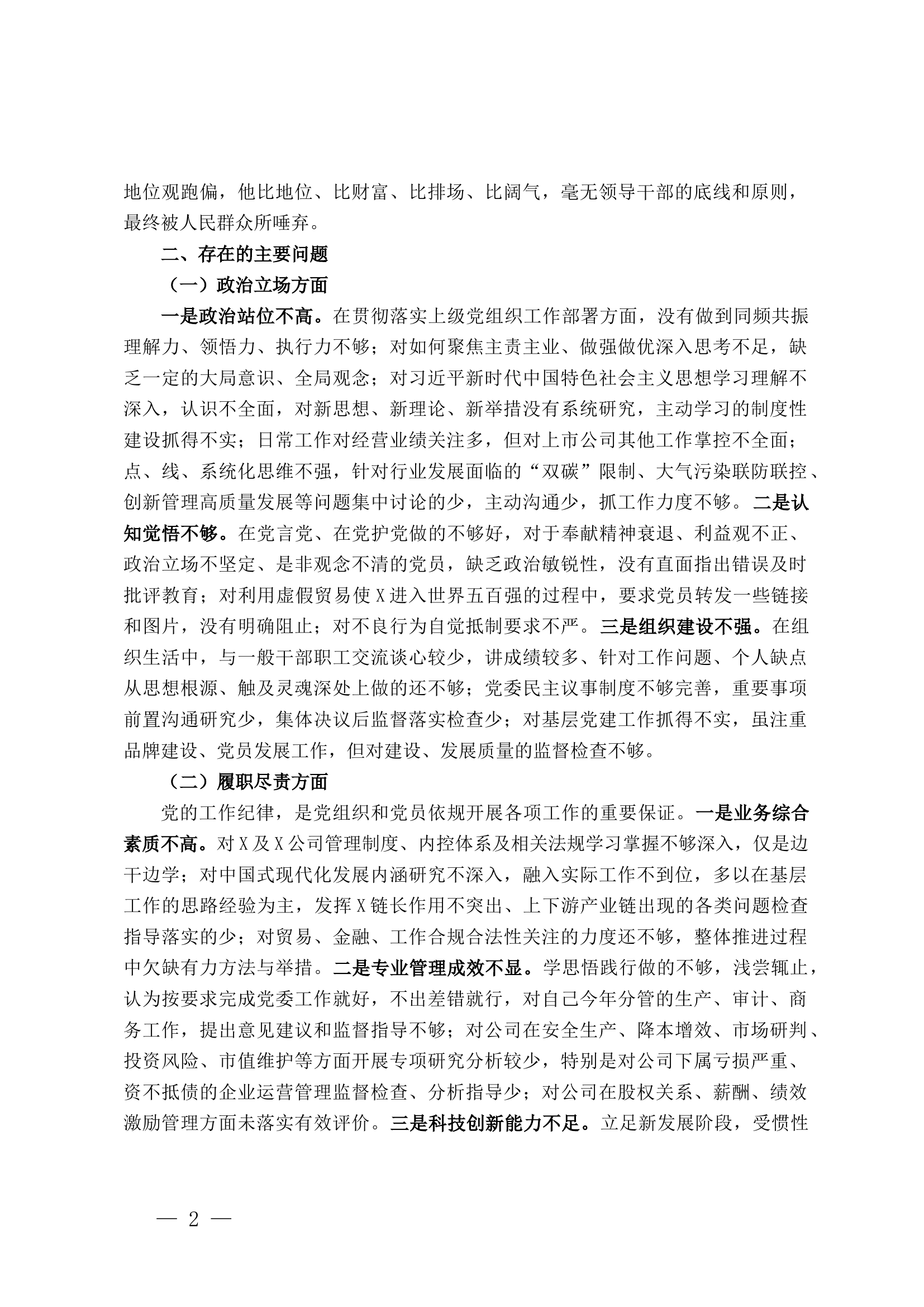 地位观跑偏，他比地位、比财富、比排场、比阔气，毫无领导干部的底线和原则，最终被人民群众所唾弃。

二、存在的主要问题

（一）政治立场方面

一是政治站位不高。在贯彻落实上级党组织工作部署方面，没有做到同频共振理解力、领悟力、执行力不够；对如何聚焦主责主业、做强做优深入思考不足，缺乏一定的大局意识、全局观念；对习近平新时代中国特色社会主义思想学习理解不深入，认识不全面，对新思想、新理论、新举措没有系统研究，主动学习的制度性建设抓得不实；日常工作对经营业绩关注多，但对上市公司其他工作掌控不全面；点、线、系统化思维不强，针对行业发展面临的“双碳”限制、大气污染联防联控、创新管理高质量发展等问题集中讨论的少，主动沟通少，抓工作力度不够。二是认知觉悟不够。在党言党、在党护党做的不够好，对于奉献精神衰退、利益观不正、政治立场不坚定、是非观念不清的党员，缺乏政治敏锐性，没有直面指出错误及时批评教育；对利用虚假贸易使X进入世界五百强的过程中，要求党员转发一些链接和图片，没有明确阻止；对不良行为自觉抵制要求不严。三是组织建设不强。在组织生活中，与一般干部职工交流谈心较少，讲成绩较多、针对工作问题、个人缺点从思想根源、触及灵魂深处上做的还不够；党委民主议事制度不够完善，重要事项前置沟通研究少，集体决议后监督落实检查少；对基层党建工作抓得不实，虽注重品牌建设、党员发展工作，但对建设、发展质量的监督检查不够。

（二）履职尽责方面

党的工作纪律，是党组织和党员依规开展各项工作的重要保证。一是业务综合素质不高。对X及X公司管理制度、内控体系及相关法规学习掌握不够深入，仅是边干边学；对中国式现代化发展内涵研究不深入，融入实际工作不到位，多以在基层工作的思路经验为主，发挥X链长作用不突出、上下游产业链出现的各类问题检查指导落实的少；对贸易、金融、工作合规合法性关注的力度还不够，整体推进过程中欠缺有力方法与举措。二是专业管理成效不显。学思悟践行做的不够，浅尝辄止，认为按要求完成党委工作就好，不出差错就行，对自己今年分管的生产、审计、商务工作，提出意见建议和监督指导不够；对公司在安全生产、降本增效、市场研判、投资风险、市值维护等方面开展专项研究分析较少，特别是对公司下属亏损严重、资不抵债的企业运营管理监督检查、分析指导少；对公司在股权关系、薪酬、绩效激励管理方面未落实有效评价。三是科技创新能力不足。立足新发展阶段，受惯性

— 2 —